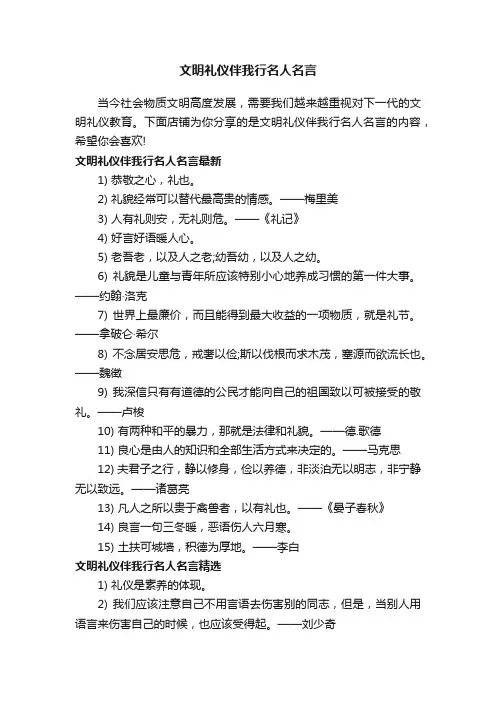 文明礼仪伴我行名人名言

当今社会物质文明高度发展，需要我们越来越重视对下一代的文明礼仪教育。下面店铺为你分享的是文明礼仪伴我行名人名言的内容，希望你会喜欢!

文明礼仪伴我行名人名言最新

1) 恭敬之心，礼也。

2) 礼貌经常可以替代最高贵的情感。——梅里美

3) 人有礼则安，无礼则危。——《礼记》

4) 好言好语暖人心。

5) 老吾老，以及人之老;幼吾幼，以及人之幼。

6) 礼貌是儿童与青年所应该特别小心地养成习惯的第一件大事。——约翰·洛克

7) 世界上最廉价，而且能得到最大收益的一项物质，就是礼节。——拿破仑·希尔

8) 不念居安思危，戒奢以俭;斯以伐根而求木茂，塞源而欲流长也。——魏徵

9) 我深信只有有道德的公民才能向自己的祖国致以可被接受的敬礼。——卢梭

10) 有两种和平的暴力，那就是法律和礼貌。——德.歌德

11) 良心是由人的知识和全部生活方式来决定的。——马克思

12) 夫君子之行，静以修身，俭以养德，非淡泊无以明志，非宁静无以致远。——诸葛亮

13) 凡人之所以贵于禽兽者，以有礼也。——《晏子春秋》

14) 良言一句三冬暖，恶语伤人六月寒。

15) 土扶可城墙，积德为厚地。——李白

文明礼仪伴我行名人名言精选

1) 礼仪是素养的体现。

2) 我们应该注意自己不用言语去伤害别的同志，但是，当别人用语言来伤害自己的时候，也应该受得起。——刘少奇